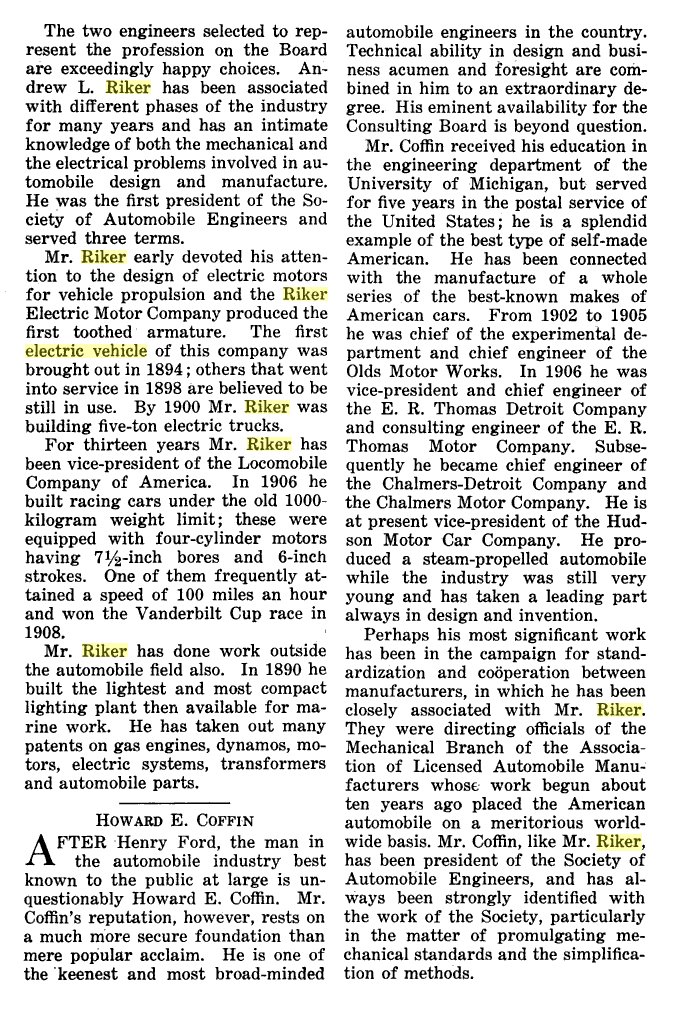 The two engineers selected to represent the profession on the Board are exceedingly happy choices. Andrew L. Riker has been associated with different phases of the industry for many years and has an intimate knowledge of both the mechanical and the electrical problems involved in automobile design and manufacture. He was the first president of the Society of Automobile Engineers and served three terms.

Mr. Riker early devoted his attention to the design of electric motors for vehicle propulsion and the Riker Electric Motor Company produced the first toothed armature. The first electric vehicle of this company was brought out in 1894; others that went into service in 1898 are believed to be still in use. By 1900 Mr. Riker was building five-ton electric trucks.

For thirteen years Mr. Riker has been vice-president of the Locomobile Company of America. In 1906 he built racing cars under the old 1000-kilogram weight limit; these were equipped with four-cylinder motors having $7\frac{1}{2}$-inch bores and 6-inch strokes. One of them frequently attained a speed of 100 miles an hour and won the Vanderbilt Cup race in 1908.

Mr. Riker has done work outside the automobile field also. In 1890 he built the lightest and most compact lighting plant then available for marine work. He has taken out many patents on gas engines, dynamos, motors, electric systems, transformers and automobile parts.

HOWARD E. COFFIN

AFTER Henry Ford, the man in the automobile industry best known to the public at large is unquestionably Howard E. Coffin. Mr. Coffin's reputation, however, rests on a much more secure foundation than mere popular acclaim. He is one of the keenest and most broad-minded automobile engineers in the country. Technical ability in design and business acumen and foresight are combined in him to an extraordinary degree. His eminent availability for the Consulting Board is beyond question.

Mr. Coffin received his education in the engineering department of the University of Michigan, but served for five years in the postal service of the United States; he is a splendid example of the best type of self-made American. He has been connected with the manufacture of a whole series of the best-known makes of American cars. From 1902 to 1905 he was chief of the experimental department and chief engineer of the Olds Motor Works. In 1906 he was vice-president and chief engineer of the E. R. Thomas Detroit Company and consulting engineer of the E. R. Thomas Motor Company. Subsequently he became chief engineer of the Chalmers-Detroit Company and the Chalmers Motor Company. He is at present vice-president of the Hudson Motor Car Company. He produced a steam-propelled automobile while the industry was still very young and has taken a leading part always in design and invention.

Perhaps his most significant work has been in the campaign for standardization and coöperation between manufacturers, in which he has been closely associated with Mr. Riker. They were directing officials of the Mechanical Branch of the Association of Licensed Automobile Manufacturers whose work begun about ten years ago placed the American automobile on a meritorious worldwide basis. Mr. Coffin, like Mr. Riker, has been president of the Society of Automobile Engineers, and has always been strongly identified with the work of the Society, particularly in the matter of promulgating mechanical standards and the simplification of methods.